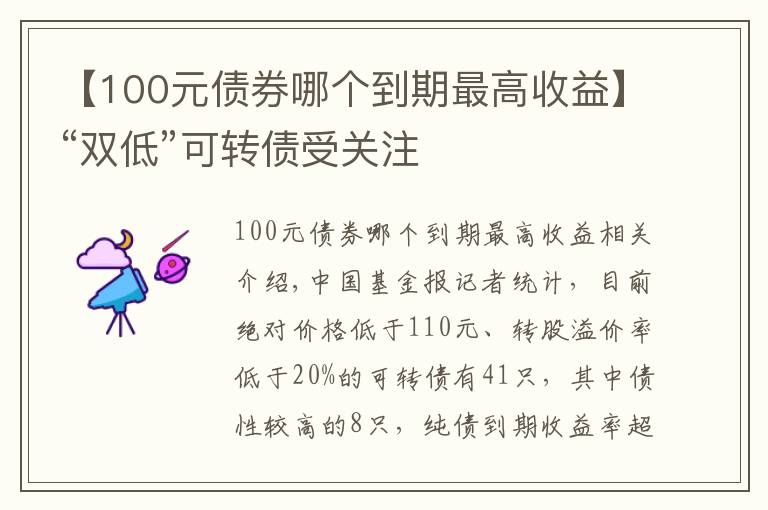 【100元债券哪个到期最高收益】“双低”可转债受关注

100元债券哪个到期最高收益相关介绍，中国基金报记者统计，目前绝对价格低于110元、转股溢价率低于20%的可转债有41只，其中债性较高的8只，纯债到期收益率超